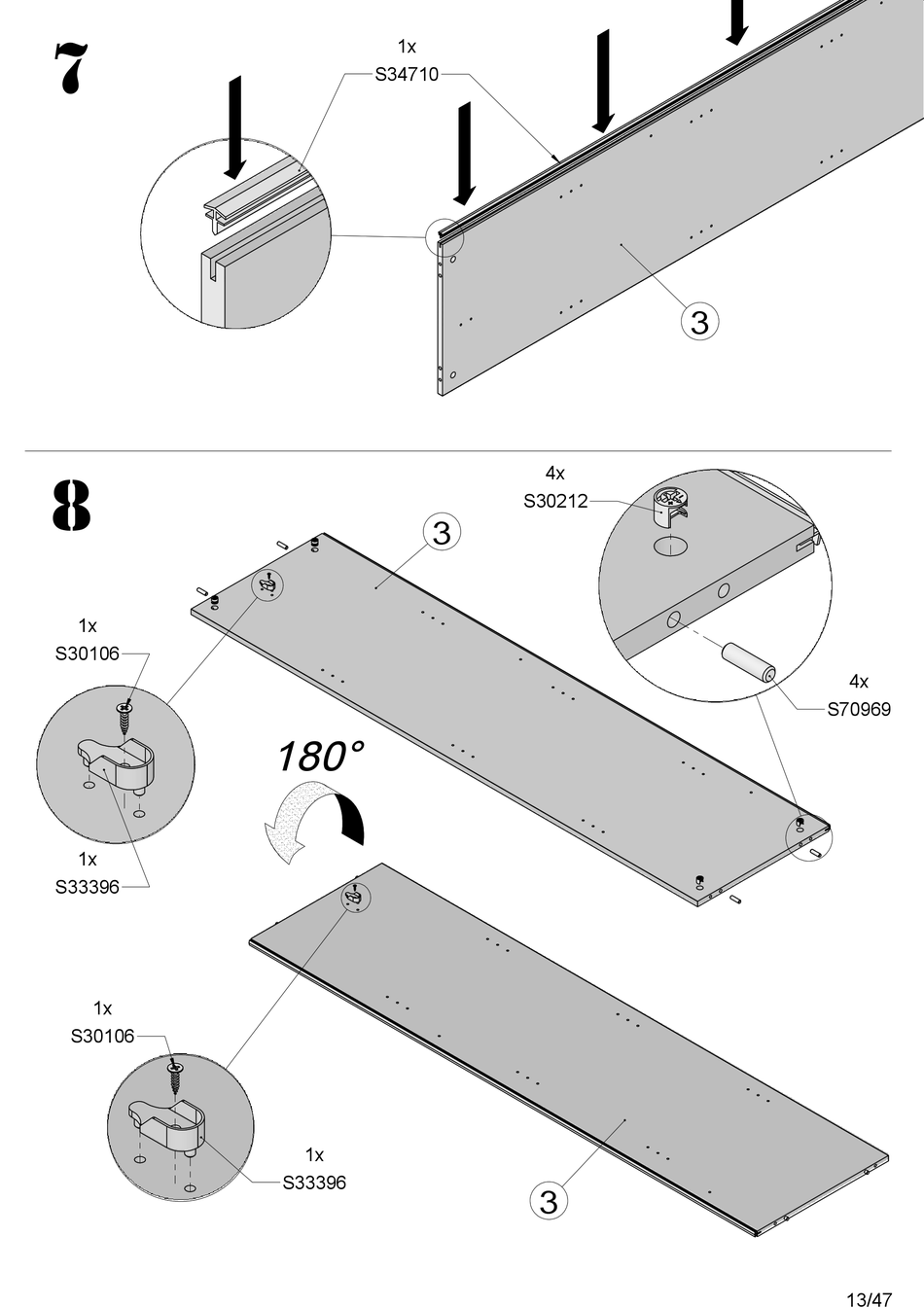 7

1x
S34710

3

8

4x
S30212

3

1x
S30106

4x
S70969

180°

1x
S33396

1x
S30106

1x
S33396

3

13/47